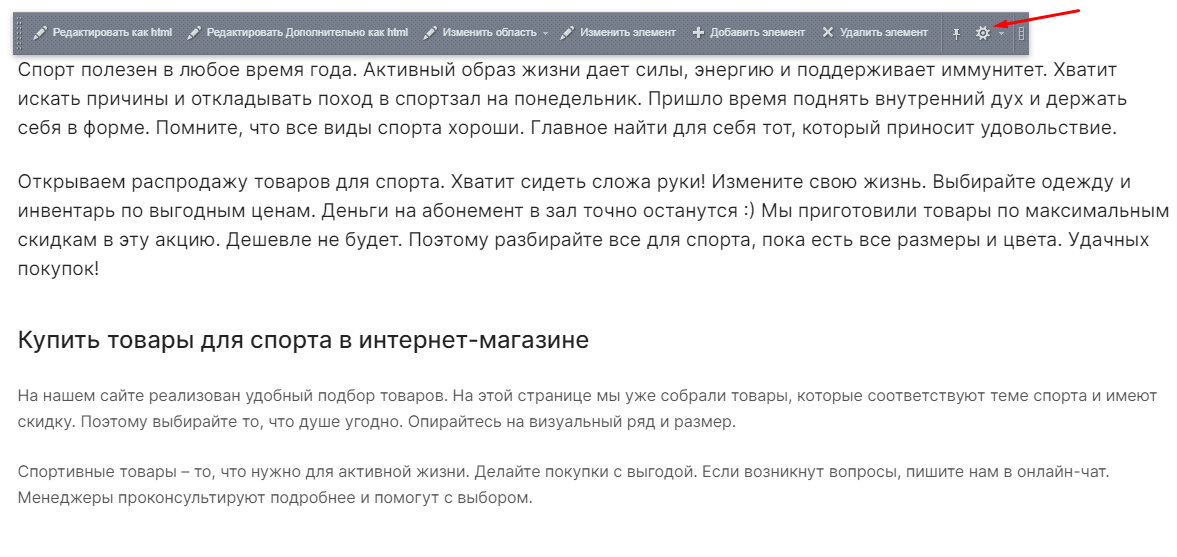 Редактировать как html   Редактировать Дополнительно как html   Изменить область   Изменить элемент   Добавить элемент   Удалить элемент

Спорт полезен в любое время года. Активный образ жизни дает силы, энергию и поддерживает иммунитет. Хватит искать причины и откладывать поход в спортзал на понедельник. Пришло время поднять внутренний дух и держать себя в форме. Помните, что все виды спорта хороши. Главное найти для себя тот, который приносит удовольствие.

Открываем распродажу товаров для спорта. Хватит сидеть сложа руки! Измените свою жизнь. Выбирайте одежду и инвентарь по выгодным ценам. Деньги на абонемент в зал точно останутся :) Мы приготовили товары по максимальным скидкам в эту акцию. Дешевле не будет. Поэтому разбирайте все для спорта, пока есть все размеры и цвета. Удачных покупок!

Купить товары для спорта в интернет-магазине

На нашем сайте реализован удобный подбор товаров. На этой странице мы уже собрали товары, которые соответствуют теме спорта и имеют скидку. Поэтому выбирайте то, что душе угодно. Опирайтесь на визуальный ряд и размер.

Спортивные товары – то, что нужно для активной жизни. Делайте покупки с выгодой. Если возникнут вопросы, пишите нам в онлайн-чат. Менеджеры проконсультируют подробнее и помогут с выбором.